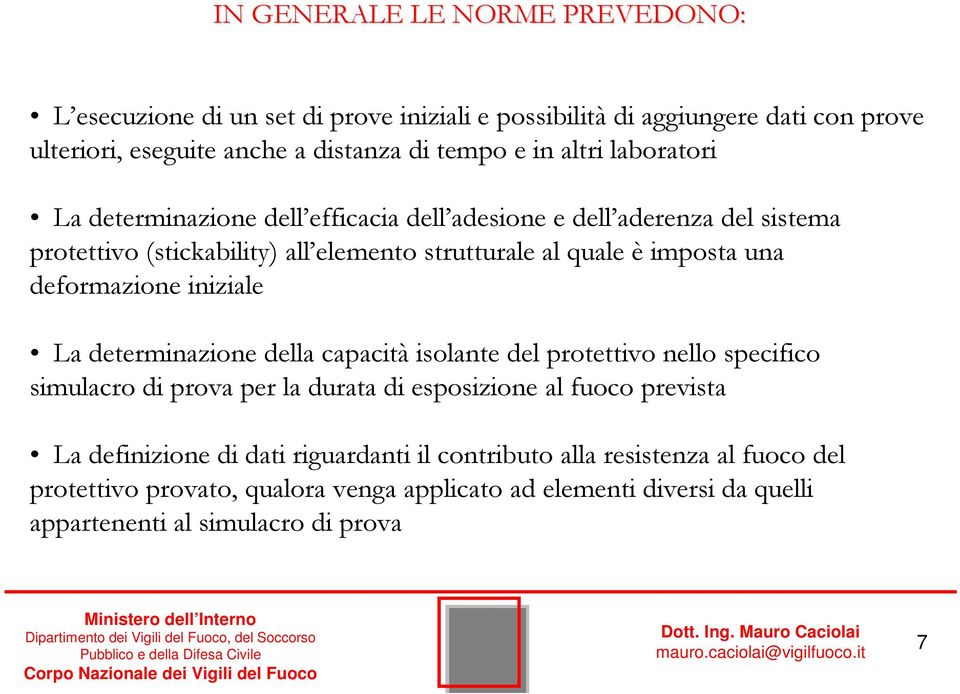 IN GENERALE LE NORME PREVEDONO:

• L'esecuzione di un set di prove iniziali e possibilità di aggiungere dati con prove ulteriori, eseguite anche a distanza di tempo e in altri laboratori

• La determinazione dell'efficacia dell'adesione e dell'aderenza del sistema protettivo (stickability) all'elemento strutturale al quale è imposta una deformazione iniziale

• La determinazione della capacità isolante del protettivo nello specifico simulacro di prova per la durata di esposizione al fuoco prevista

• La definizione di dati riguardanti il contributo alla resistenza al fuoco del protettivo provato, qualora venga applicato ad elementi diversi da quelli appartenenti al simulacro di prova

Ministero dell'Interno
Dipartimento dei Vigili del Fuoco, del Soccorso Pubblico e della Difesa Civile
Corpo Nazionale dei Vigili del Fuoco

Dott. Ing. Mauro Caciolai
mauro.caciolai@vigilfuoco.it

7